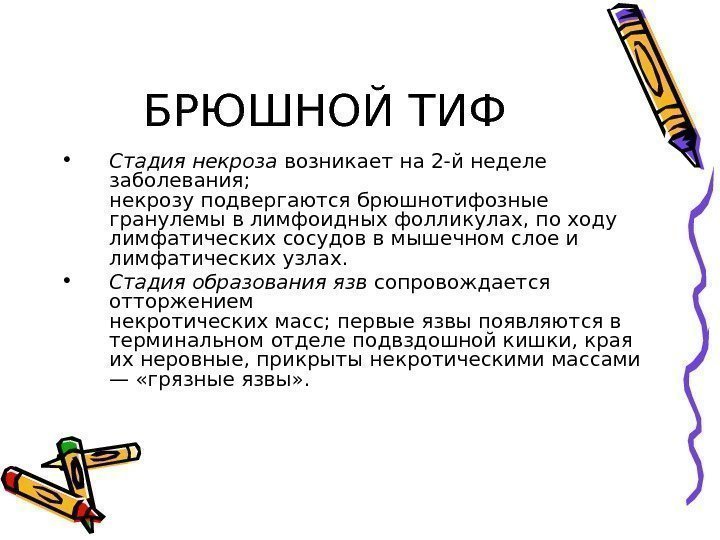 БРЮШНОЙ ТИФ

• Стадия некроза возникает на 2-й неделе заболевания;
некрозу подвергаются брюшнотифозные гранулемы в лимфоидных фолликулах, по ходу лимфатических сосудов в мышечном слое и лимфатических узлах.

• Стадия образования язв сопровождается отторжением
некротических масс; первые язвы появляются в терминальном отделе подвздошной кишки, края их неровные, прикрыты некротическими массами — «грязные язвы».